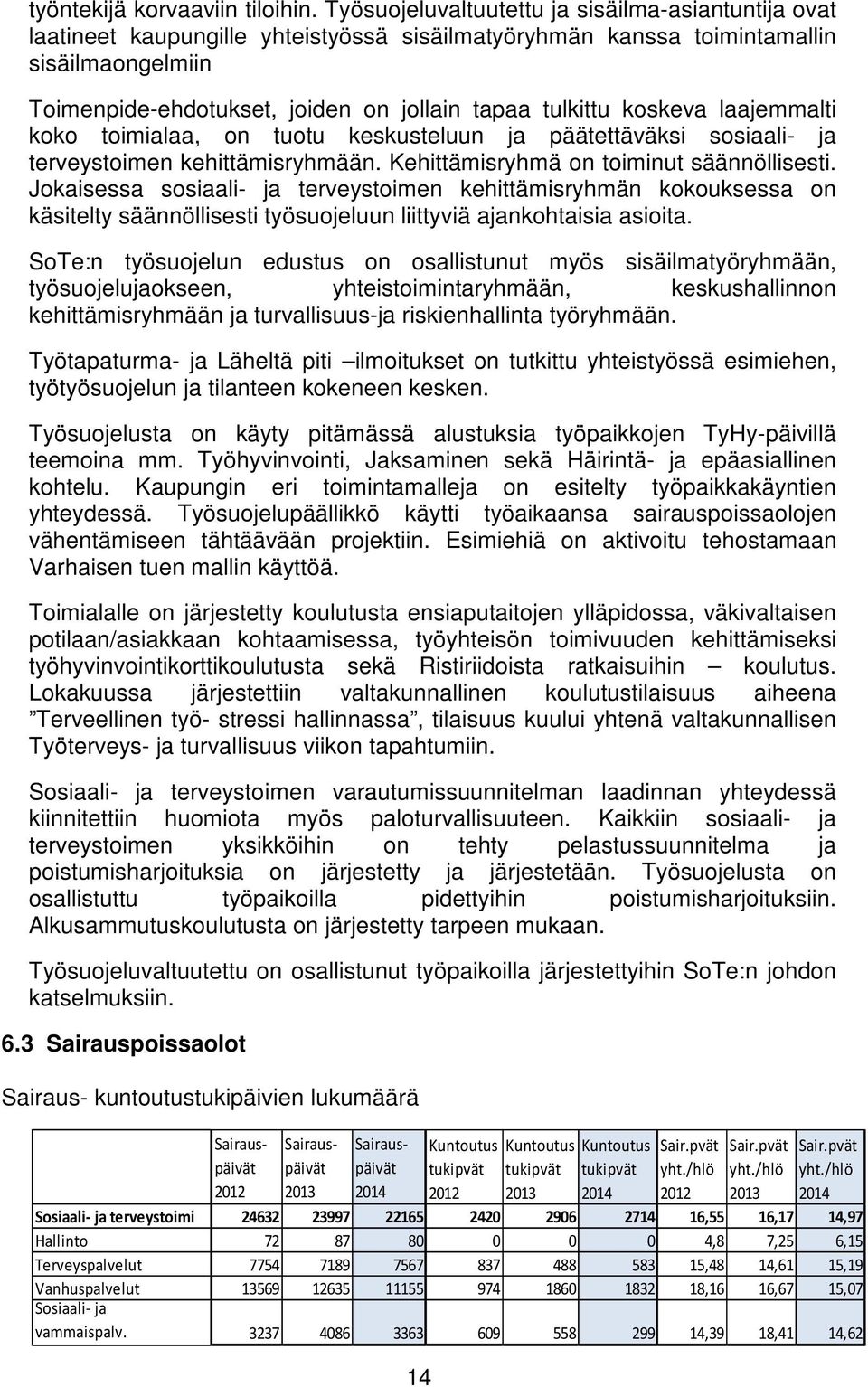 työntekijä korvaaviin tiloihin. Työsuojeluvaltuutettu ja sisäilma-asiantuntija ovat laatineet kaupungille yhteistyössä sisäilmatyöryhmän kanssa toimintamallin sisäilmaongelmiin

Toimenpide-ehdotukset, joiden on jollain tapaa tulkittu koskeva laajemmalti koko toimialaa, on tuotu keskusteluun ja päätettäväksi sosiaali- ja terveystoimen kehittämisryhmään. Kehittämisryhmä on toiminut säännöllisesti. Jokaisessa sosiaali- ja terveystoimen kehittämisryhmän kokouksessa on käsitelty säännöllisesti työsuojeluun liittyviä ajankohtaisia asioita.

SoTe:n työsuojelun edustus on osallistunut myös sisäilmatyöryhmään, työsuojelujaokseen, yhteistoimintaryhmään, keskushallinnon kehittämisryhmään ja turvallisuus-ja riskienhallinta työryhmään.

Työtapaturma- ja Läheltä piti –ilmoitukset on tutkittu yhteistyössä esimiehen, työtyösuojelun ja tilanteen kokeneen kesken.

Työsuojelusta on käyty pitämässä alustuksia työpaikkojen TyHy-päivillä teemoina mm. Työhyvinvointi, Jaksaminen sekä Häirintä- ja epäasiallinen kohtelu. Kaupungin eri toimintamalleja on esitelty työpaikkakäyntien yhteydessä. Työsuojelupäällikkö käytti työaikaansa sairauspoissaolojen vähentämiseen tähtäävään projektiin. Esimiehiä on aktivoitu tehostamaan Varhaisen tuen mallin käyttöä.

Toimialalle on järjestetty koulutusta ensiaputaitojen ylläpidossa, väkivaltaisen potilaan/asiakkaan kohtaamisessa, työyhteisön toimivuuden kehittämiseksi työhyvinvointikorttikoulutusta sekä Ristiriidoista ratkaisuihin – koulutus. Lokakuussa järjestettiin valtakunnallinen koulutustilaisuus aiheena ”Terveellinen työ- stressi hallinnassa”, tilaisuus kuului yhtenä valtakunnallisen Työterveys- ja turvallisuus viikon tapahtumiin.

Sosiaali- ja terveystoimen varautumissuunnitelman laadinnan yhteydessä kiinnitettiin huomiota myös paloturvallisuuteen. Kaikkiin sosiaali- ja terveystoimen yksikköihin on tehty pelastussuunnitelma ja poistumisharjoituksia on järjestetty ja järjestetään. Työsuojelusta on osallistuttu työpaikoilla pidettyihin poistumisharjoituksiin. Alkusammutuskoulutusta on järjestetty tarpeen mukaan.

Työsuojeluvaltuutettu on osallistunut työpaikoilla järjestettyihin SoTe:n johdon katselmuksiin.

6.3 Sairauspoissaolot

Sairaus- kuntoutustukipäivien lukumäärä

| | Sairaus-päivät 2012 | Sairaus-päivät 2013 | Sairaus-päivät 2014 | Kuntoutus tukipvät 2012 | Kuntoutus tukipvät 2013 | Kuntoutus tukipvät 2014 | Sair.pvät yht./hlö 2012 | Sair.pvät yht./hlö 2013 | Sair.pvät yht./hlö 2014 |
|---|---|---|---|---|---|---|---|---|---|
| Sosiaali- ja terveystoimi | 24632 | 23997 | 22165 | 2420 | 2906 | 2714 | 16,55 | 16,17 | 14,97 |
| Hallinto | 72 | 87 | 80 | 0 | 0 | 0 | 4,8 | 7,25 | 6,15 |
| Terveyspalvelut | 7754 | 7189 | 7567 | 837 | 488 | 583 | 15,48 | 14,61 | 15,19 |
| Vanhuspalvelut | 13569 | 12635 | 11155 | 974 | 1860 | 1832 | 18,16 | 16,67 | 15,07 |
| Sosiaali- ja vammaispalv. | 3237 | 4086 | 3363 | 609 | 558 | 299 | 14,39 | 18,41 | 14,62 |

14